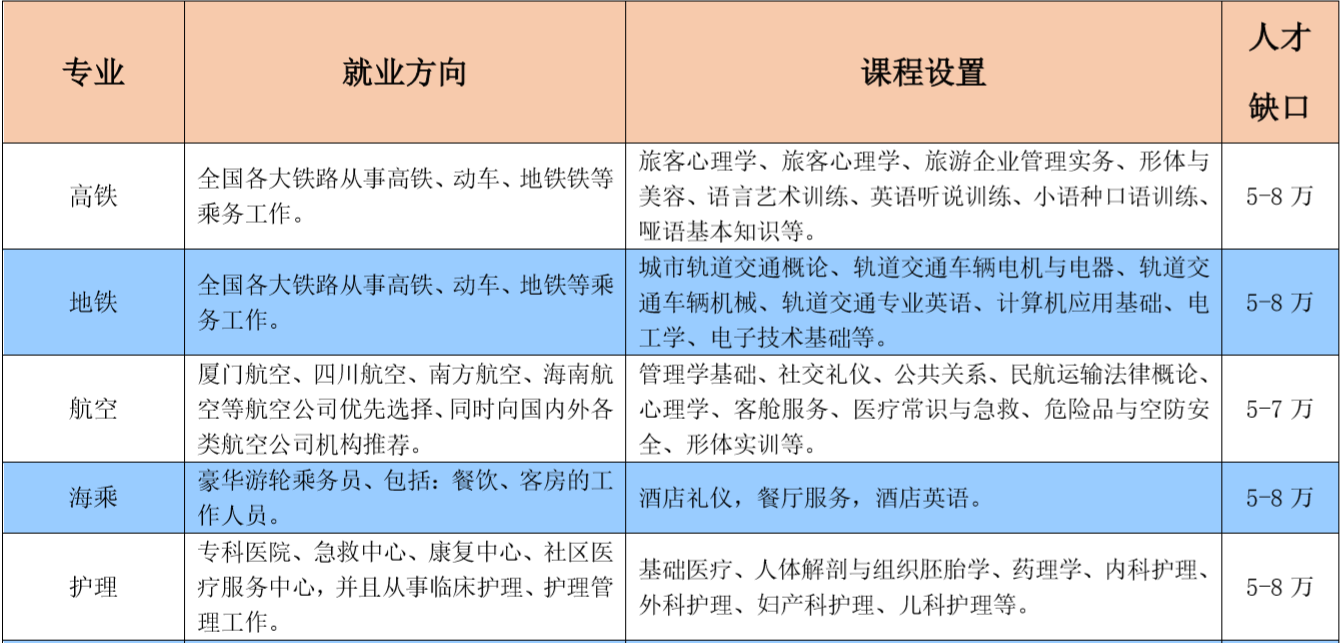 | 专业 | 就业方向 | 课程设置 | 人才缺口 |
|---|---|---|---|
| 高铁 | 全国各大铁路从事高铁、动车、地铁铁等乘务工作。 | 旅客心理学、旅客心理学、旅游企业管理实务、形体与美容、语言艺术训练、英语听说训练、小语种口语训练、哑语基本知识等。 | 5-8 万 |
| 地铁 | 全国各大铁路从事高铁、动车、地铁等乘务工作。 | 城市轨道交通概论、轨道交通车辆电机与电器、轨道交通车辆机械、轨道交通专业英语、计算机应用基础、电工学、电子技术基础等。 | 5-8 万 |
| 航空 | 厦门航空、四川航空、南方航空、海南航空等航空公司优先选择、同时向国内外各类航空公司机构推荐。 | 管理学基础、社交礼仪、公共关系、民航运输法律概论、心理学、客舱服务、医疗常识与急救、危险品与空防安全、形体实训等。 | 5-7 万 |
| 海乘 | 豪华游轮乘务员、包括：餐饮、客房的工作人员。 | 酒店礼仪，餐厅服务，酒店英语。 | 5-8 万 |
| 护理 | 专科医院、急救中心、康复中心、社区医疗服务中心，并且从事临床护理、护理管理工作。 | 基础医疗、人体解剖与组织胚胎学、药理学、内科护理、外科护理、妇产科护理、儿科护理等。 | 5-8 万 |